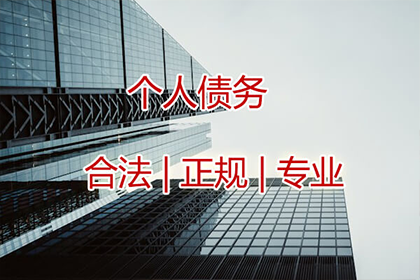 个人债务

合法 | 正规 | 专业